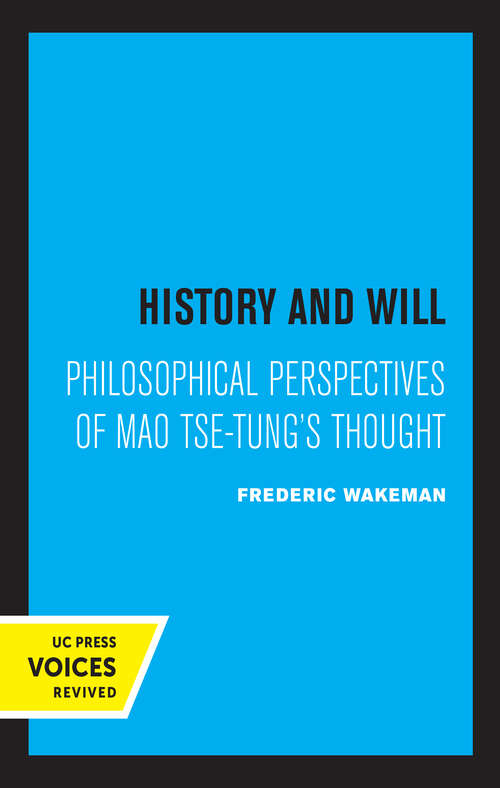 HISTORY AND WILL

PHILOSOPHICAL PERSPECTIVES OF MAO TSE-TUNG'S THOUGHT

FREDERIC WAKEMAN

UC PRESS
VOICES
REVIVED